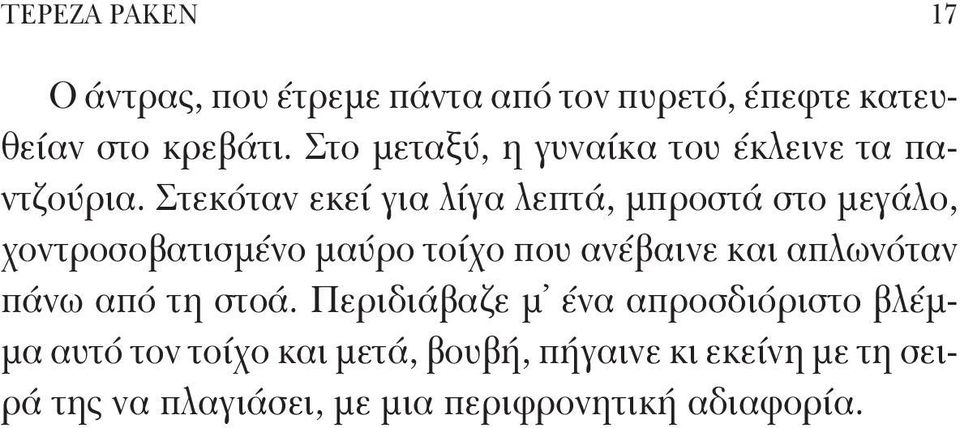 ΤΕΡΕΖΑ ΡΑΚΕΝ 17

Ο άντρας, που έτρεμε πάντα από τον πυρετό, έπεφτε κατευθείαν στο κρεβάτι. Στο μεταξύ, η γυναίκα του έκλεινε τα παντζούρια. Στεκόταν εκεί για λίγα λεπτά, μπροστά στο μεγάλο, χοντροσοβατισμένο μαύρο τοίχο που ανέβαινε και απλωνόταν πάνω από τη στοά. Περιδιάβαζε μ' ένα απροσδιόριστο βλέμμα αυτό τον τοίχο και μετά, βουβή, πήγαινε κι εκείνη με τη σειρά της να πλαγιάσει, με μια περιφρονητική αδιαφορία.